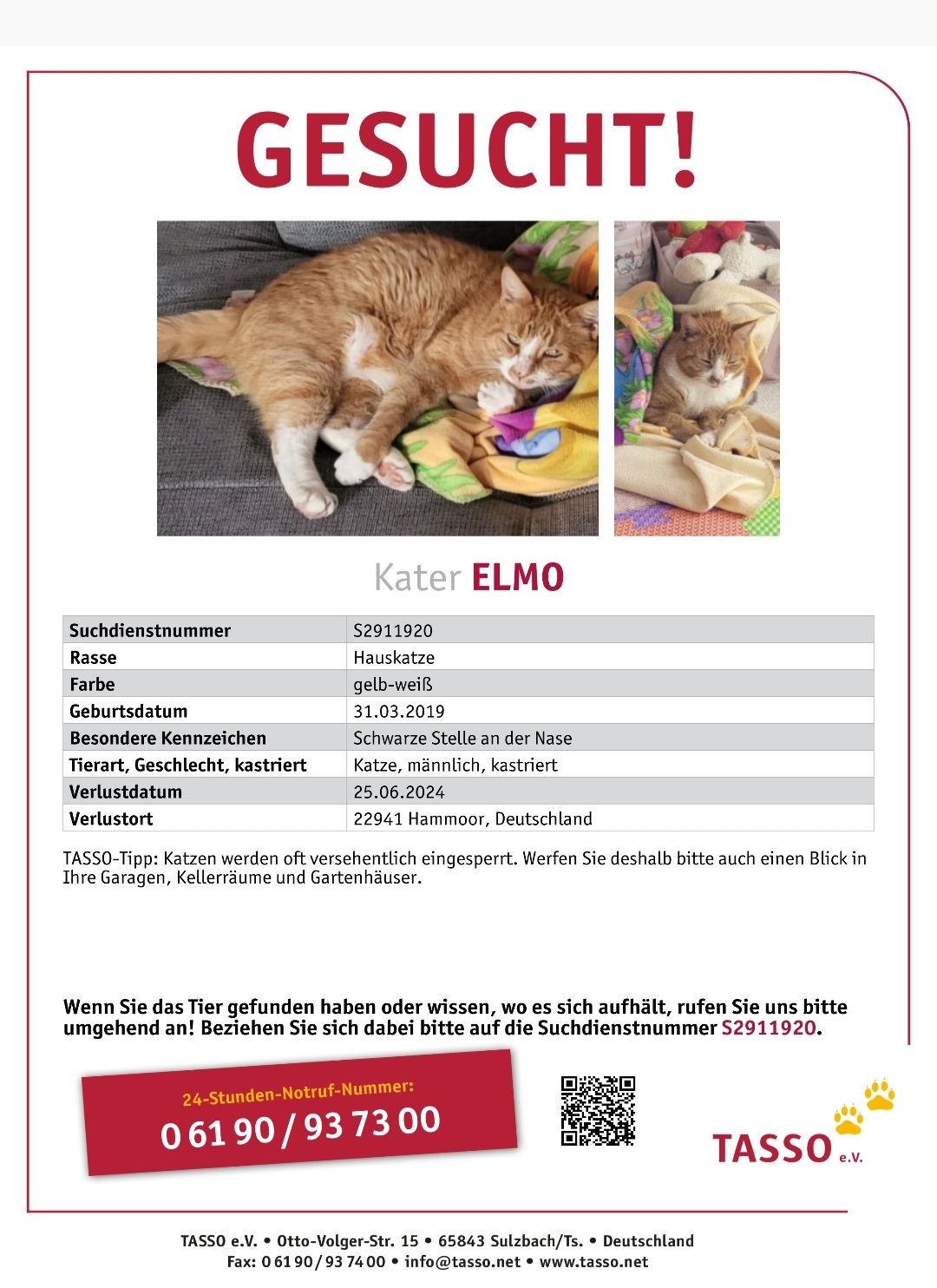 GESUCHT!

Kater ELMO

| Suchdienstnummer | S2911920 |
|---|---|
| Rasse | Hauskatze |
| Farbe | gelb-weiß |
| Geburtsdatum | 31.03.2019 |
| Besondere Kennzeichen | Schwarze Stelle an der Nase |
| Tierart, Geschlecht, kastriert | Katze, männlich, kastriert |
| Verlustdatum | 25.06.2024 |
| Verlustort | 22941 Hammoor, Deutschland |

TASSO-Tipp: Katzen werden oft versehentlich eingesperrt. Werfen Sie deshalb bitte auch einen Blick in Ihre Garagen, Kellerräume und Gartenhäuser.

Wenn Sie das Tier gefunden haben oder wissen, wo es sich aufhält, rufen Sie uns bitte umgehend an! Beziehen Sie sich dabei bitte auf die Suchdienstnummer S2911920.

24-Stunden-Notruf-Nummer:
0 61 90 / 93 73 00

TASSO e.V.

TASSO e.V. • Otto-Volger-Str. 15 • 65843 Sulzbach/Ts. • Deutschland
Fax: 0 61 90 / 93 74 00 • info@tasso.net • www.tasso.net